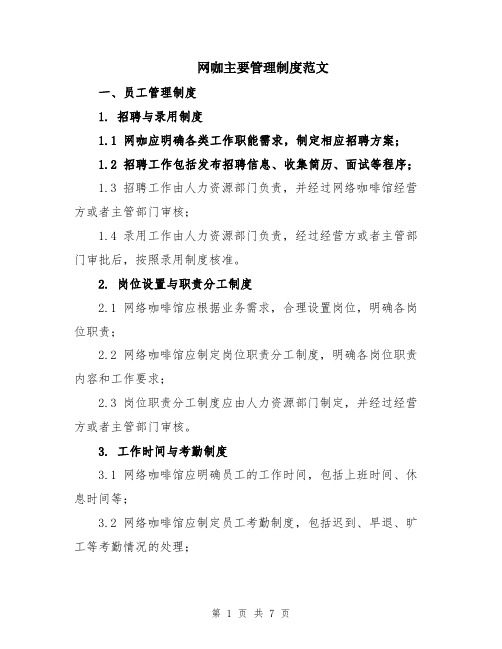 网咖主要管理制度范文

一、员工管理制度

1. 招聘与录用制度

1.1 网咖应明确各类工作职能需求，制定相应招聘方案；

1.2 招聘工作包括发布招聘信息、收集简历、面试等程序；

1.3 招聘工作由人力资源部门负责，并经过网络咖啡馆经营方或者主管部门审核；

1.4 录用工作由人力资源部门负责，经过经营方或者主管部门审批后，按照录用制度核准。

2. 岗位设置与职责分工制度

2.1 网络咖啡馆应根据业务需求，合理设置岗位，明确各岗位职责；

2.2 网络咖啡馆应制定岗位职责分工制度，明确各岗位职责内容和工作要求；

2.3 岗位职责分工制度应由人力资源部门制定，并经过经营方或者主管部门审核。

3. 工作时间与考勤制度

3.1 网络咖啡馆应明确员工的工作时间，包括上班时间、休息时间等；

3.2 网络咖啡馆应制定员工考勤制度，包括迟到、早退、旷工等考勤情况的处理；

第 1 页 共 7 页